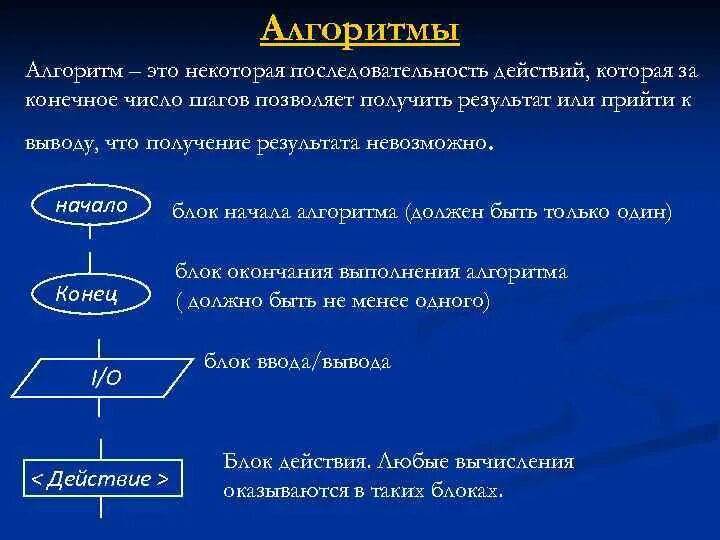 Алгоритмы

Алгоритм – это некоторая последовательность действий, которая за конечное число шагов позволяет получить результат или прийти к выводу, что получение результата невозможно.

начало

блок начала алгоритма (должен быть только один)

Конец

блок окончания выполнения алгоритма ( должно быть не менее одного)

I/O

блок ввода/вывода

< Действие >

Блок действия. Любые вычисления оказываются в таких блоках.